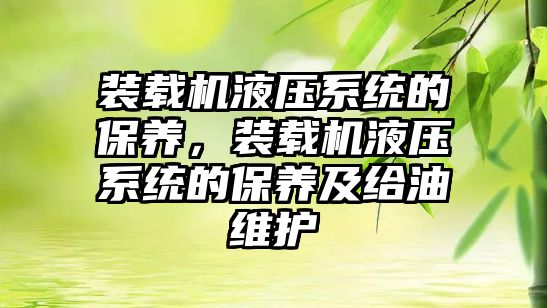 装载机液压系统的保养，装载机液压系统的保养及给油维护